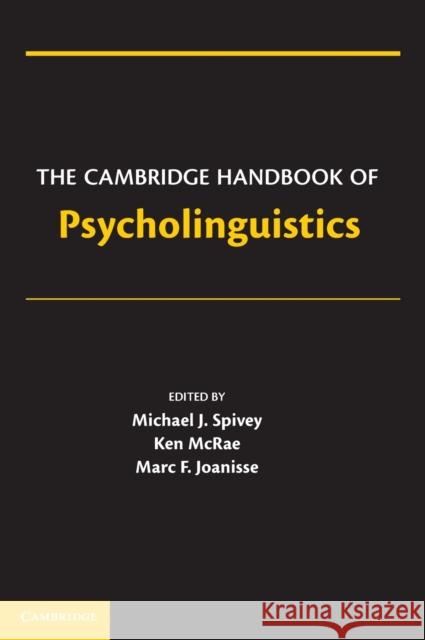 THE CAMBRIDGE HANDBOOK OF
Psycholinguistics

EDITED BY
Michael J. Spivey
Ken McRae
Marc F. Joanisse

CAMBRIDGE